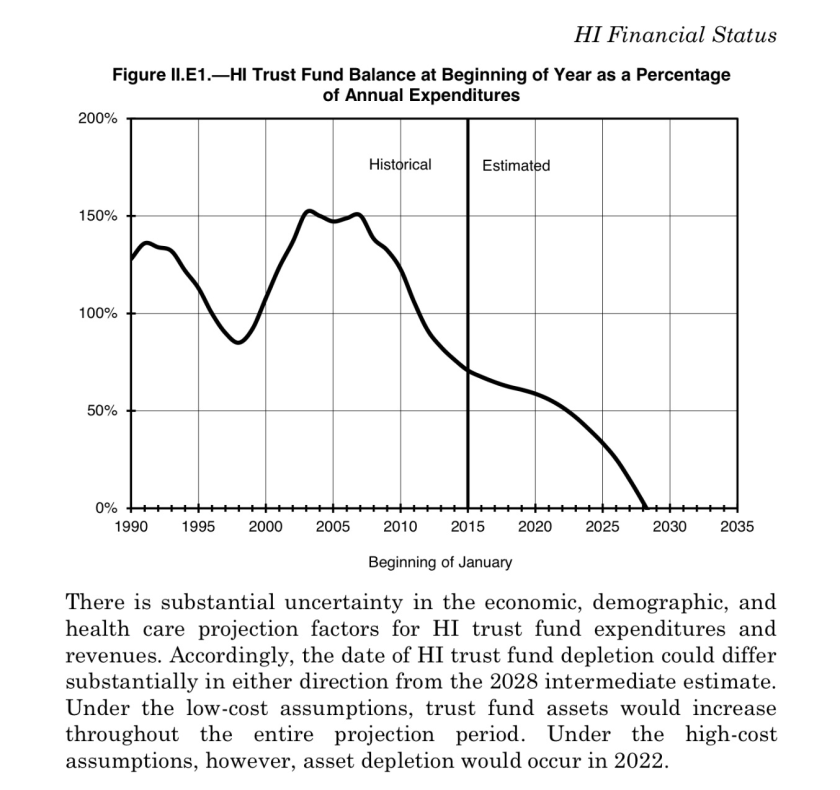 HI Financial Status

Figure II.E1.—HI Trust Fund Balance at Beginning of Year as a Percentage of Annual Expenditures

200%
150%
100%
50%
0%

Historical
Estimated

1990 1995 2000 2005 2010 2015 2020 2025 2030 2035

Beginning of January

There is substantial uncertainty in the economic, demographic, and health care projection factors for HI trust fund expenditures and revenues. Accordingly, the date of HI trust fund depletion could differ substantially in either direction from the 2028 intermediate estimate. Under the low-cost assumptions, trust fund assets would increase throughout the entire projection period. Under the high-cost assumptions, however, asset depletion would occur in 2022.